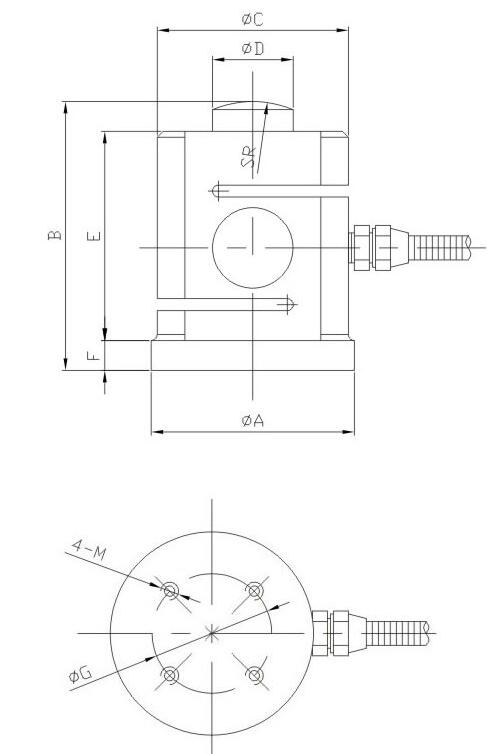 øC
øD
SR
B
E
F
øA
4-M
øG